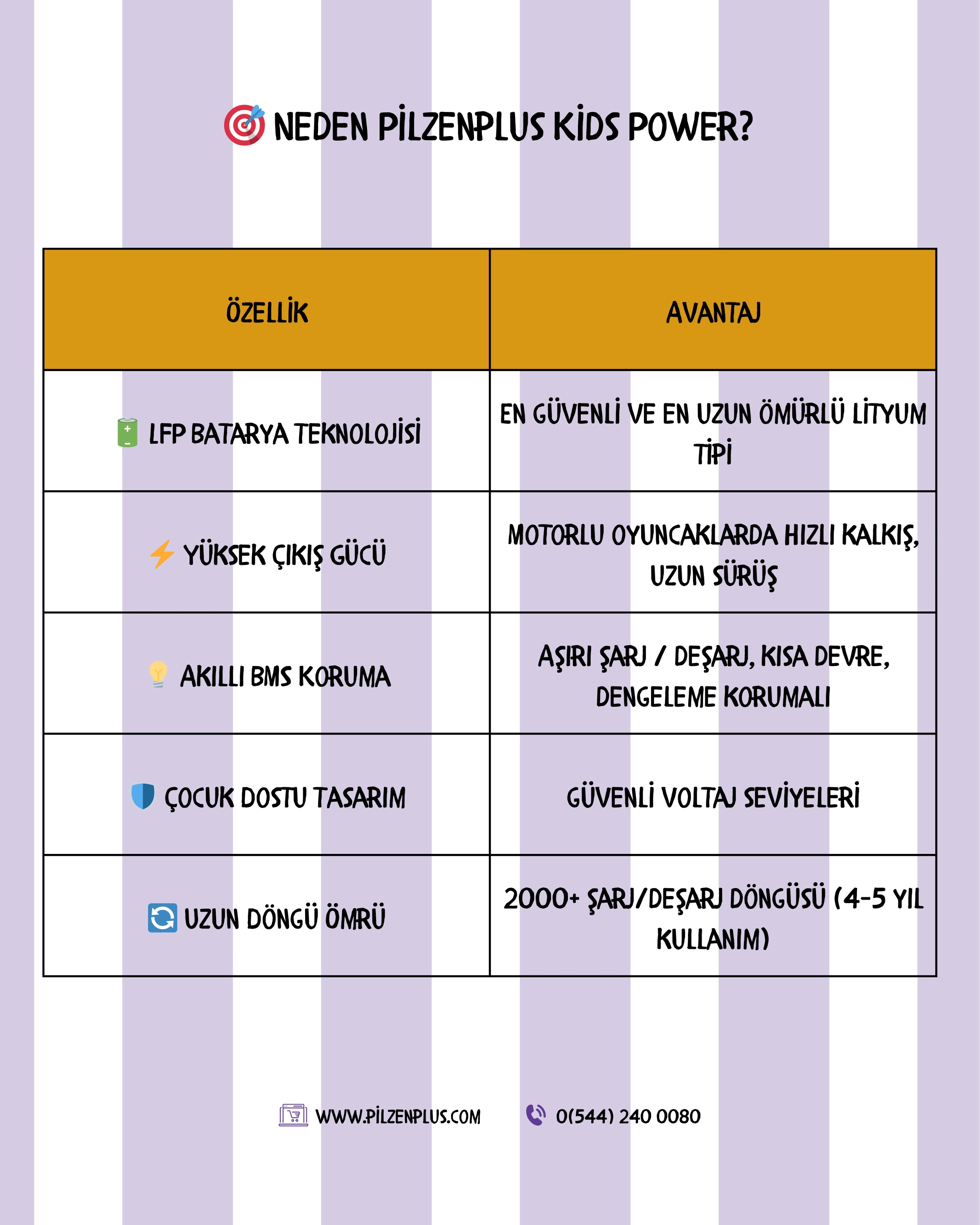 NEDEN PİLZENPLUS KİDS POWER?

| ÖZELLİK | AVANTAJ |
|---|---|
| LFP BATARYA TEKNOLOJİSİ | EN GÜVENLİ VE EN UZUN ÖMÜRLÜ LİTYUM TİPİ |
| YÜKSEK ÇIKIŞ GÜCÜ | MOTORLU OYUNCAKLARDA HIZLI KALKIŞ, UZUN SÜRÜŞ |
| AKILLI BMS KORUMA | AŞIRI ŞARJ / DEŞARJ, KISA DEVRE, DENGELEME KORUMALI |
| ÇOCUK DOSTU TASARIM | GÜVENLİ VOLTAJ SEVİYELERİ |
| UZUN DÖNGÜ ÖMRÜ | 2000+ ŞARJ/DEŞARJ DÖNGÜSÜ (4-5 YIL KULLANIM) |

WWW.PİLZENPLUS.COM
0(544) 240 0080